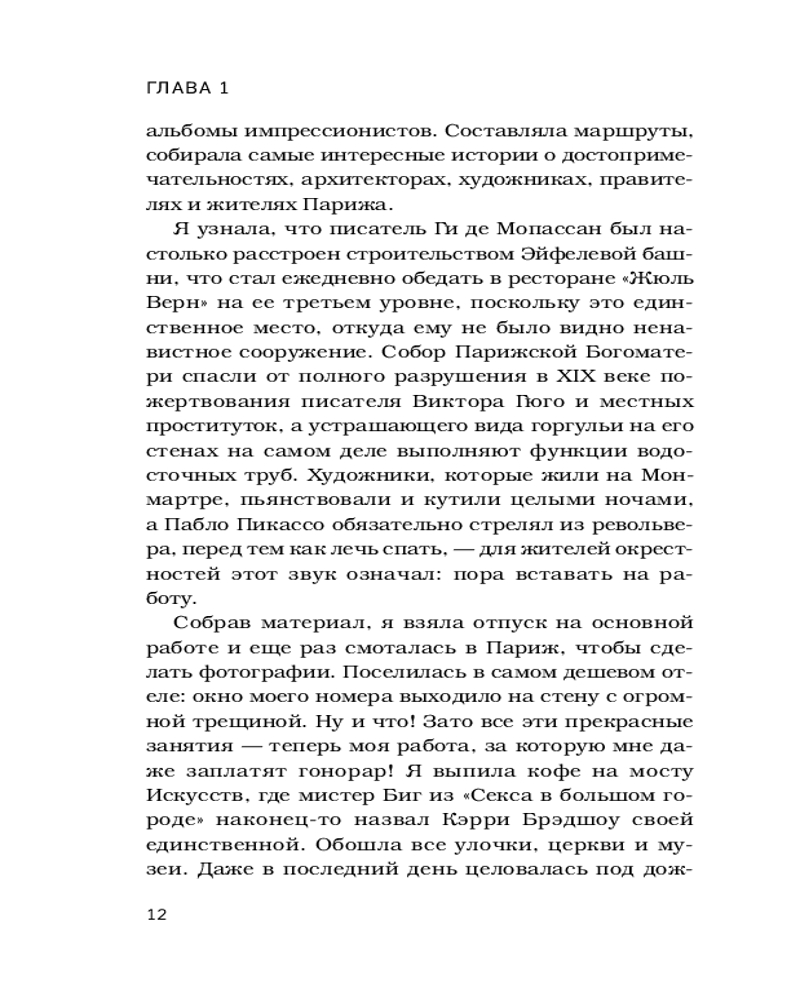 ГЛАВА 1

альбомы импрессионистов. Составляла маршруты, собирала самые интересные истории о достопримечательностях, архитекторах, художниках, правителях и жителях Парижа.

Я узнала, что писатель Ги де Мопассан был настолько расстроен строительством Эйфелевой башни, что стал ежедневно обедать в ресторане «Жюль Верн» на ее третьем уровне, поскольку это единственное место, откуда ему не было видно ненавистное сооружение. Собор Парижской Богоматери спасли от полного разрушения в XIX веке пожертвования писателя Виктора Гюго и местных проституток, а устрашающего вида горгульи на его стенах на самом деле выполняют функции водосточных труб. Художники, которые жили на Монмартре, пьянствовали и кутили целыми ночами, а Пабло Пикассо обязательно стрелял из револьвера, перед тем как лечь спать, — для жителей окрестностей этот звук означал: пора вставать на работу.

Собрав материал, я взяла отпуск на основной работе и еще раз смоталась в Париж, чтобы сделать фотографии. Поселилась в самом дешевом отеле: окно моего номера выходило на стену с огромной трещиной. Ну и что! Зато все эти прекрасные занятия — теперь моя работа, за которую мне даже заплатят гонорар! Я выпила кофе на мосту Искусств, где мистер Биг из «Секса в большом городе» наконец-то назвал Кэрри Брэдшоу своей единственной. Обошла все улочки, церкви и музеи. Даже в последний день целовалась под дож-

12